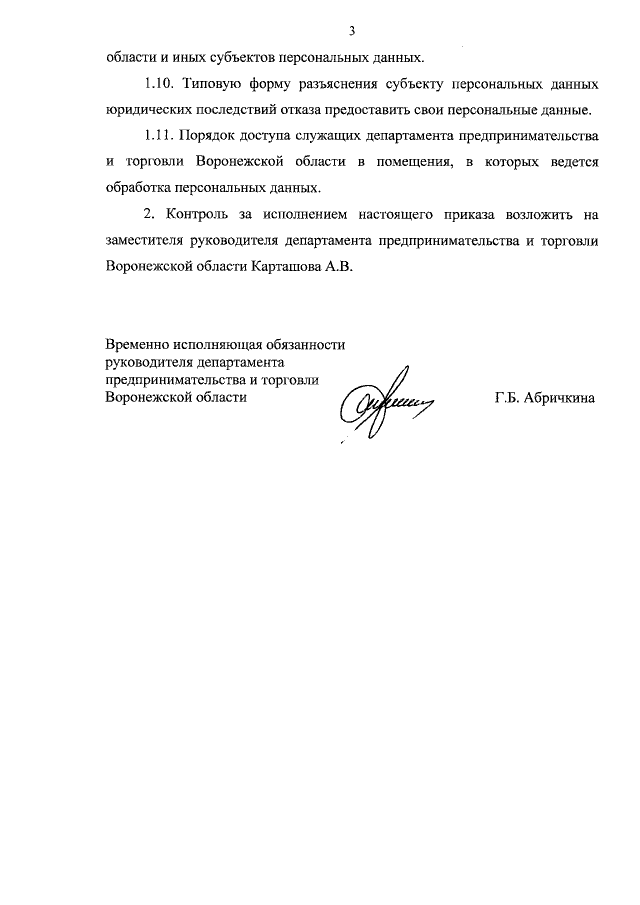 3

области и иных субъектов персональных данных.

1.10. Типовую форму разъяснения субъекту персональных данных юридических последствий отказа предоставить свои персональные данные.

1.11. Порядок доступа служащих департамента предпринимательства и торговли Воронежской области в помещения, в которых ведется обработка персональных данных.

2. Контроль за исполнением настоящего приказа возложить на заместителя руководителя департамента предпринимательства и торговли Воронежской области Карташова А.В.

Временно исполняющая обязанности руководителя департамента предпринимательства и торговли Воронежской области

Г.Б. Абричкина